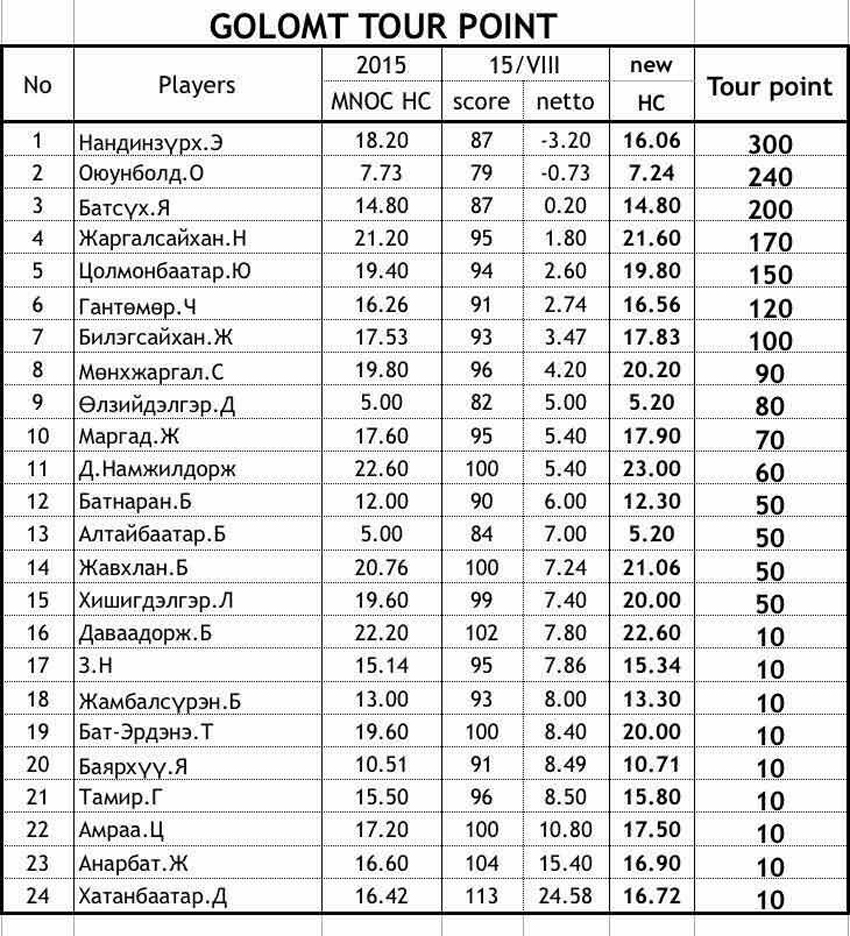 GOLOMT TOUR POINT

| No | Players | 2015 MNOC HC | 15/VIII score | 15/VIII netto | new HC | Tour point |
|---|---|---|---|---|---|---|
| 1 | Нандинзүрх.Э | 18.20 | 87 | -3.20 | 16.06 | 300 |
| 2 | Оюунболд.О | 7.73 | 79 | -0.73 | 7.24 | 240 |
| 3 | Батсүх.Я | 14.80 | 87 | 0.20 | 14.80 | 200 |
| 4 | Жаргалсайхан.Н | 21.20 | 95 | 1.80 | 21.60 | 170 |
| 5 | Цолмонбаатар.Ю | 19.40 | 94 | 2.60 | 19.80 | 150 |
| 6 | Гантөмөр.Ч | 16.26 | 91 | 2.74 | 16.56 | 120 |
| 7 | Билэгсайхан.Ж | 17.53 | 93 | 3.47 | 17.83 | 100 |
| 8 | Мөнхжаргал.С | 19.80 | 96 | 4.20 | 20.20 | 90 |
| 9 | Өлзийдэлгэр.Д | 5.00 | 82 | 5.00 | 5.20 | 80 |
| 10 | Маргад.Ж | 17.60 | 95 | 5.40 | 17.90 | 70 |
| 11 | Д.Намжилдорж | 22.60 | 100 | 5.40 | 23.00 | 60 |
| 12 | Батнаран.Б | 12.00 | 90 | 6.00 | 12.30 | 50 |
| 13 | Алтайбаатар.Б | 5.00 | 84 | 7.00 | 5.20 | 50 |
| 14 | Жавхлан.Б | 20.76 | 100 | 7.24 | 21.06 | 50 |
| 15 | Хишигдэлгэр.Л | 19.60 | 99 | 7.40 | 20.00 | 50 |
| 16 | Даваадорж.Б | 22.20 | 102 | 7.80 | 22.60 | 10 |
| 17 | З.Н | 15.14 | 95 | 7.86 | 15.34 | 10 |
| 18 | Жамбалсүрэн.Б | 13.00 | 93 | 8.00 | 13.30 | 10 |
| 19 | Бат-Эрдэнэ.Т | 19.60 | 100 | 8.40 | 20.00 | 10 |
| 20 | Баярхүү.Я | 10.51 | 91 | 8.49 | 10.71 | 10 |
| 21 | Тамир.Г | 15.50 | 96 | 8.50 | 15.80 | 10 |
| 22 | Амраа.Ц | 17.20 | 100 | 10.80 | 17.50 | 10 |
| 23 | Анарбат.Ж | 16.60 | 104 | 15.40 | 16.90 | 10 |
| 24 | Хатанбаатар.Д | 16.42 | 113 | 24.58 | 16.72 | 10 |